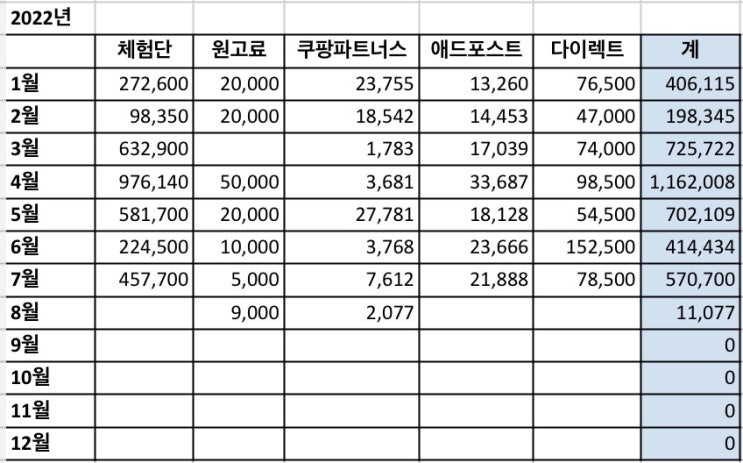 | 2022년 | | | | | | |
|---|---|---|---|---|---|---|
| | 체험단 | 원고료 | 쿠팡파트너스 | 애드포스트 | 다이렉트 | 계 |
| 1월 | 272,600 | 20,000 | 23,755 | 13,260 | 76,500 | 406,115 |
| 2월 | 98,350 | 20,000 | 18,542 | 14,453 | 47,000 | 198,345 |
| 3월 | 632,900 | | 1,783 | 17,039 | 74,000 | 725,722 |
| 4월 | 976,140 | 50,000 | 3,681 | 33,687 | 98,500 | 1,162,008 |
| 5월 | 581,700 | 20,000 | 27,781 | 18,128 | 54,500 | 702,109 |
| 6월 | 224,500 | 10,000 | 3,768 | 23,666 | 152,500 | 414,434 |
| 7월 | 457,700 | 5,000 | 7,612 | 21,888 | 78,500 | 570,700 |
| 8월 | | 9,000 | 2,077 | | | 11,077 |
| 9월 | | | | | | 0 |
| 10월 | | | | | | 0 |
| 11월 | | | | | | 0 |
| 12월 | | | | | | 0 |